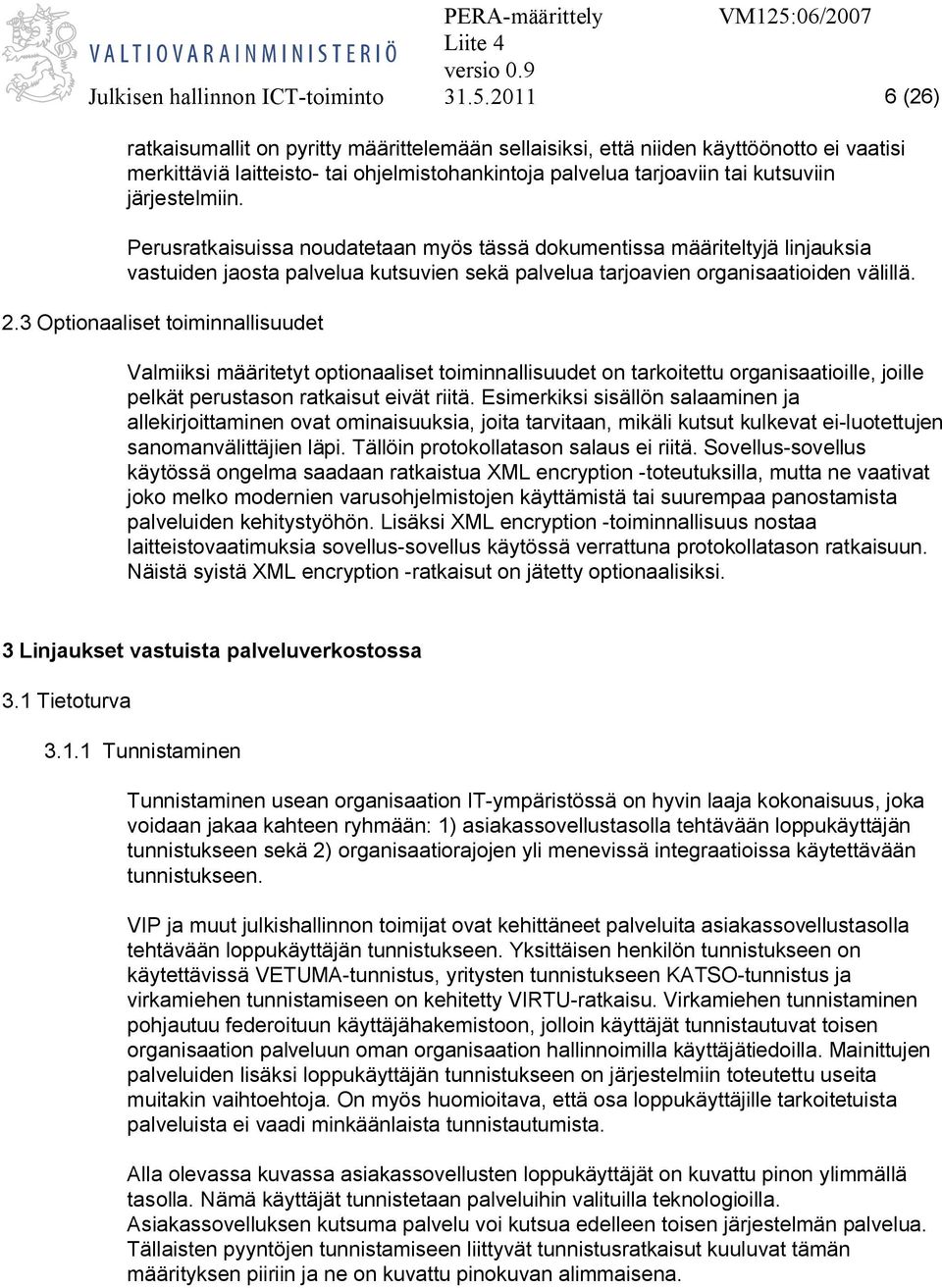 VALTIOVARAINMINISTERIÖ
PERA-määrittely
VM125:06/2007
Liite 4
versio 0.9
Julkisen hallinnon ICT-toiminto
31.5.2011
6 (26)

ratkaisumallit on pyritty määrittelemään sellaisiksi, että niiden käyttöönotto ei vaatisi merkittäviä laitteisto- tai ohjelmistohankintoja palvelua tarjoaviin tai kutsuviin järjestelmiin.

Perusratkaisuissa noudatetaan myös tässä dokumentissa määriteltyjä linjauksia vastuiden jaosta palvelua kutsuvien sekä palvelua tarjoavien organisaatioiden välillä.

2.3 Optionaaliset toiminnallisuudet

Valmiiksi määritetyt optionaaliset toiminnallisuudet on tarkoitettu organisaatioille, joille pelkät perustason ratkaisut eivät riitä. Esimerkiksi sisällön salaaminen ja allekirjoittaminen ovat ominaisuuksia, joita tarvitaan, mikäli kutsut kulkevat ei-luotettujen sanomanvälittäjien läpi. Tällöin protokollatason salaus ei riitä. Sovellus-sovellus käytössä ongelma saadaan ratkaistua XML encryption -toteutuksilla, mutta ne vaativat joko melko modernien varusohjelmistojen käyttämistä tai suurempaa panostamista palveluiden kehitystyöhön. Lisäksi XML encryption -toiminnallisuus nostaa laitteistovaatimuksia sovellus-sovellus käytössä verrattuna protokollatason ratkaisuun. Näistä syistä XML encryption -ratkaisut on jätetty optionaalisiksi.

3 Linjaukset vastuista palveluverkostossa

3.1 Tietoturva

3.1.1 Tunnistaminen

Tunnistaminen usean organisaation IT-ympäristössä on hyvin laaja kokonaisuus, joka voidaan jakaa kahteen ryhmään: 1) asiakassovellustasolla tehtävään loppukäyttäjän tunnistukseen sekä 2) organisaatiorajojen yli menevissä integraatioissa käytettävään tunnistukseen.

VIP ja muut julkishallinnon toimijat ovat kehittäneet palveluita asiakassovellustasolla tehtävään loppukäyttäjän tunnistukseen. Yksittäisen henkilön tunnistukseen on käytettävissä VETUMA-tunnistus, yritysten tunnistukseen KATSO-tunnistus ja virkamiehen tunnistamiseen on kehitetty VIRTU-ratkaisu. Virkamiehen tunnistaminen pohjautuu federoituun käyttäjähakemistoon, jolloin käyttäjät tunnistautuvat toisen organisaation palveluun oman organisaation hallinnoimilla käyttäjätiedoilla. Mainittujen palveluiden lisäksi loppukäyttäjän tunnistukseen on järjestelmiin toteutettu useita muitakin vaihtoehtoja. On myös huomioitava, että osa loppukäyttäjille tarkoitetuista palveluista ei vaadi minkäänlaista tunnistautumista.

Alla olevassa kuvassa asiakassovellusten loppukäyttäjät on kuvattu pinon ylimmällä tasolla. Nämä käyttäjät tunnistetaan palveluihin valituilla teknologioilla. Asiakassovelluksen kutsuma palvelu voi kutsua edelleen toisen järjestelmän palvelua. Tällaisten pyyntöjen tunnistamiseen liittyvät tunnistusratkaisut kuuluvat tämän määrityksen piiriin ja ne on kuvattu pinokuvan alimmaisena.